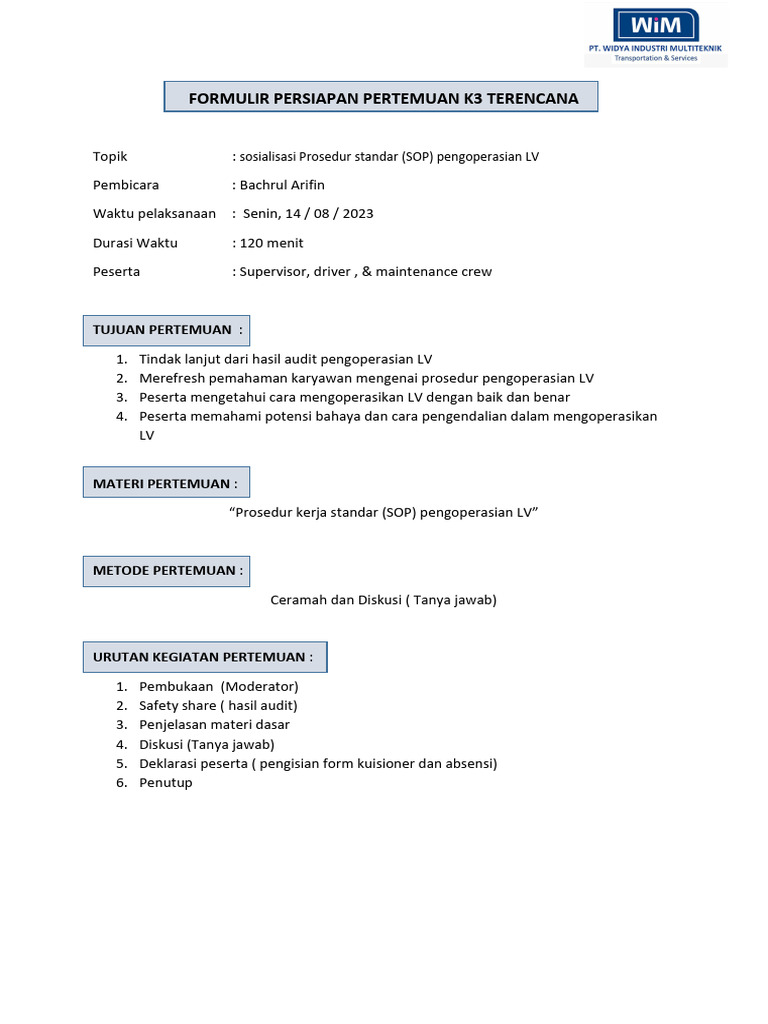 WiM
PT. WIDYA INDUSTRI MULTITEKNIK
Transportation & Services

FORMULIR PERSIAPAN PERTEMUAN K3 TERENCANA

Topik : sosialisasi Prosedur standar (SOP) pengoperasian LV

Pembicara : Bachrul Arifin

Waktu pelaksanaan : Senin, 14 / 08 / 2023

Durasi Waktu : 120 menit

Peserta : Supervisor, driver , & maintenance crew

TUJUAN PERTEMUAN :

1. Tindak lanjut dari hasil audit pengoperasian LV
2. Merefresh pemahaman karyawan mengenai prosedur pengoperasian LV
3. Peserta mengetahui cara mengoperasikan LV dengan baik dan benar
4. Peserta memahami potensi bahaya dan cara pengendalian dalam mengoperasikan LV

MATERI PERTEMUAN :

"Prosedur kerja standar (SOP) pengoperasian LV"

METODE PERTEMUAN :

Ceramah dan Diskusi ( Tanya jawab)

URUTAN KEGIATAN PERTEMUAN :

1. Pembukaan (Moderator)
2. Safety share ( hasil audit)
3. Penjelasan materi dasar
4. Diskusi (Tanya jawab)
5. Deklarasi peserta ( pengisian form kuisioner dan absensi)
6. Penutup